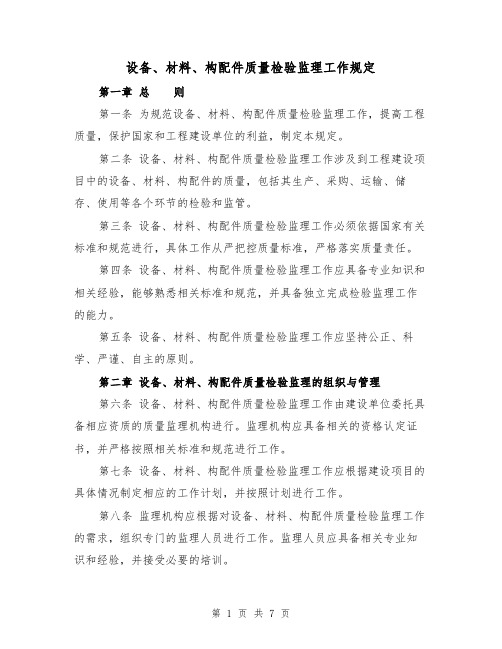 设备、材料、构配件质量检验监理工作规定

第一章 总　　则

第一条 为规范设备、材料、构配件质量检验监理工作，提高工程质量，保护国家和工程建设单位的利益，制定本规定。

第二条 设备、材料、构配件质量检验监理工作涉及到工程建设项目中的设备、材料、构配件的质量，包括其生产、采购、运输、储存、使用等各个环节的检验和监管。

第三条 设备、材料、构配件质量检验监理工作必须依据国家有关标准和规范进行，具体工作从严把控质量标准，严格落实质量责任。

第四条 设备、材料、构配件质量检验监理工作应具备专业知识和相关经验，能够熟悉相关标准和规范，并具备独立完成检验监理工作的能力。

第五条 设备、材料、构配件质量检验监理工作应坚持公正、科学、严谨、自主的原则。

第二章 设备、材料、构配件质量检验监理的组织与管理

第六条 设备、材料、构配件质量检验监理工作由建设单位委托具备相应资质的质量监理机构进行。监理机构应具备相关的资格认定证书，并严格按照相关标准和规范进行工作。

第七条 设备、材料、构配件质量检验监理工作应根据建设项目的具体情况制定相应的工作计划，并按照计划进行工作。

第八条 监理机构应根据对设备、材料、构配件质量检验监理工作的需求，组织专门的监理人员进行工作。监理人员应具备相关专业知识和经验，并接受必要的培训。

第 1 页 共 7 页